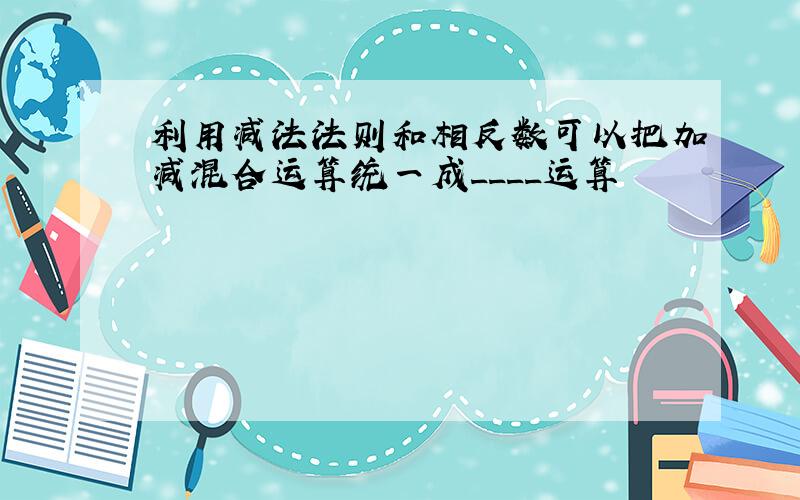 利用减法法则和相反数可以把加减混合运算统一成____运算